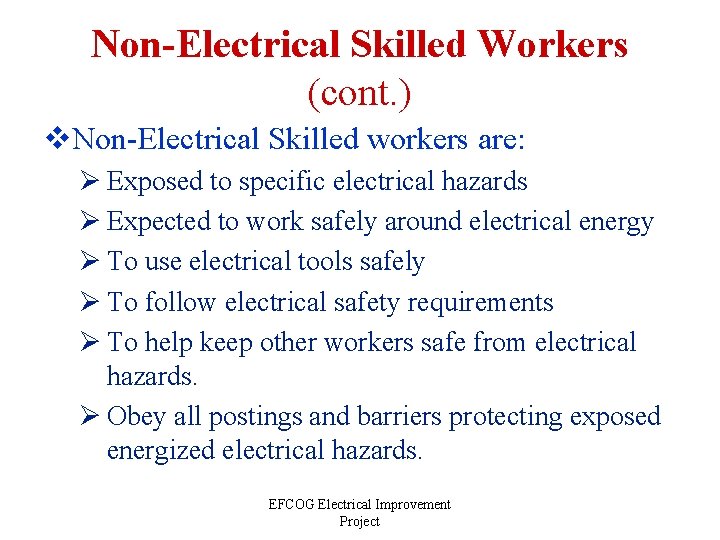 Non-Electrical Skilled Workers
(cont.)

❖ Non-Electrical Skilled workers are:

➢ Exposed to specific electrical hazards

➢ Expected to work safely around electrical energy

➢ To use electrical tools safely

➢ To follow electrical safety requirements

➢ To help keep other workers safe from electrical hazards.

➢ Obey all postings and barriers protecting exposed energized electrical hazards.

EFCOG Electrical Improvement Project